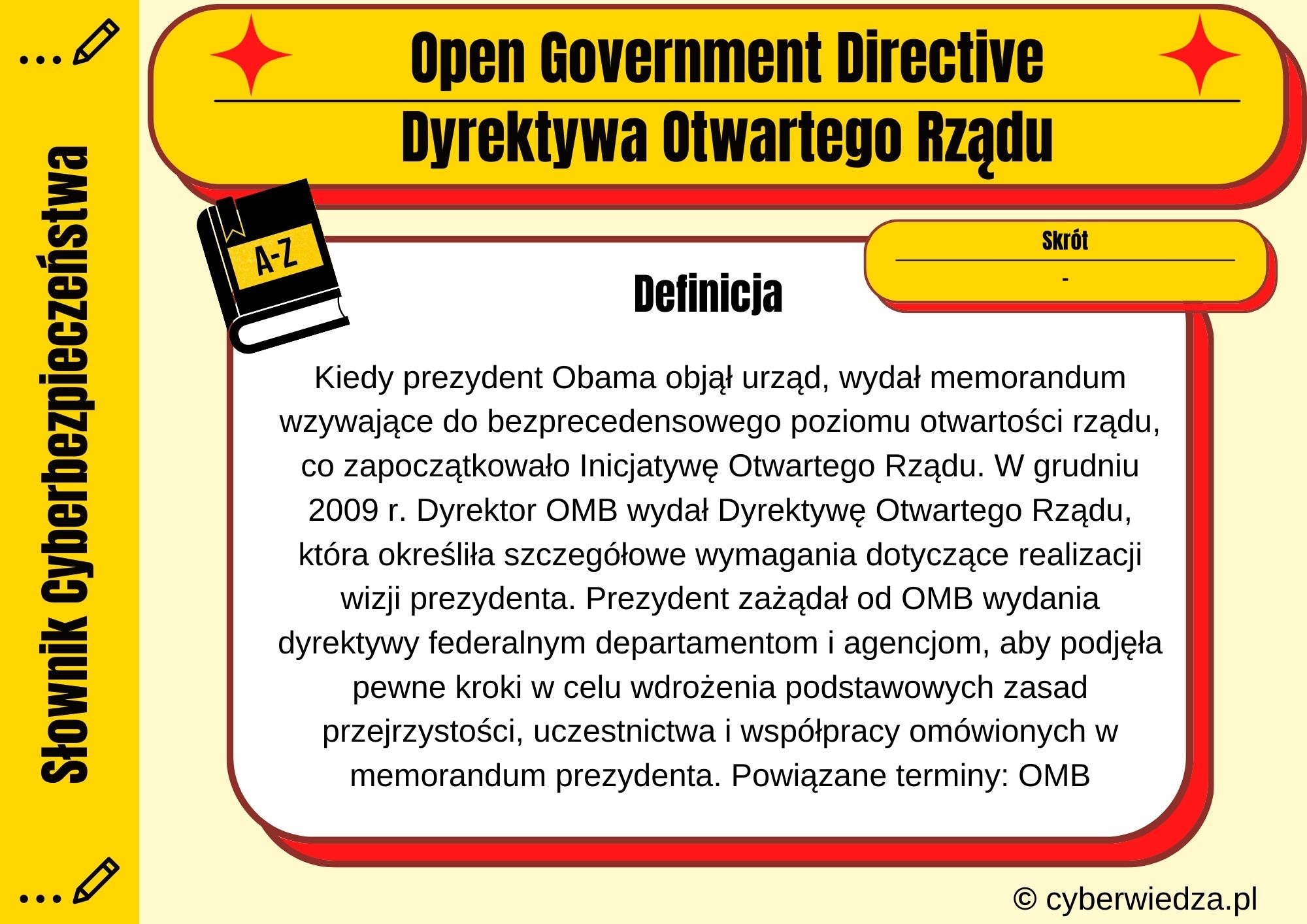 Słownik Cyberbezpieczeństwa

Open Government Directive

Dyrektywa Otwartego Rządu

A-Z

Skrót

-

Definicja

Kiedy prezydent Obama objął urząd, wydał memorandum wzywające do bezprecedensowego poziomu otwartości rządu, co zapoczątkowało Inicjatywę Otwartego Rządu. W grudniu 2009 r. Dyrektor OMB wydał Dyrektywę Otwartego Rządu, która określiła szczegółowe wymagania dotyczące realizacji wizji prezydenta. Prezydent zażądał od OMB wydania dyrektywy federalnym departamentom i agencjom, aby podjęła pewne kroki w celu wdrożenia podstawowych zasad przejrzystości, uczestnictwa i współpracy omówionych w memorandum prezydenta. Powiązane terminy: OMB

© cyberwiedza.pl